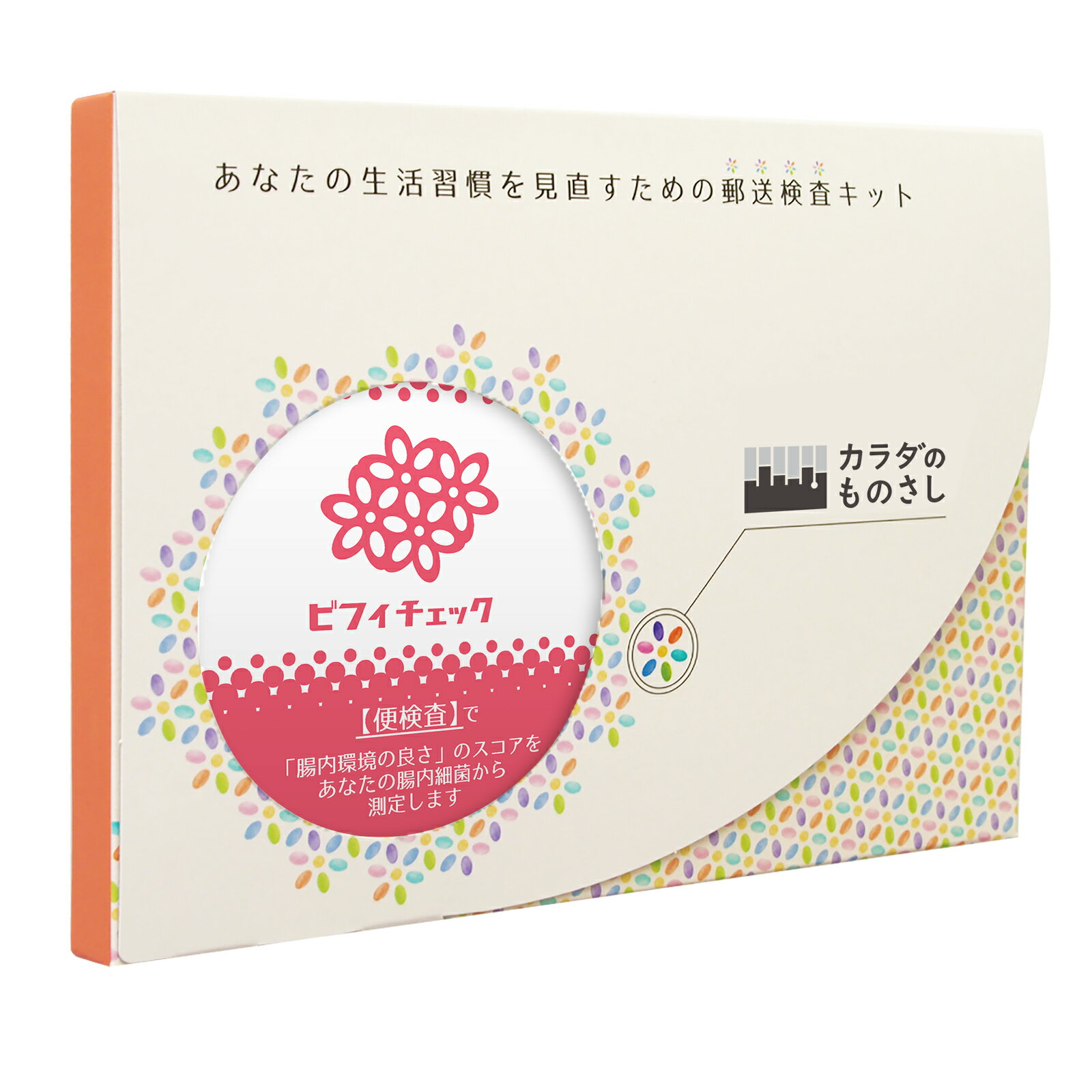 あなたの生活習慣を見直すための郵送検査キット

ビフィチェック

【便検査】で

「腸内環境の良さ」のスコアをあなたの腸内細菌から測定します

カラダのものさし